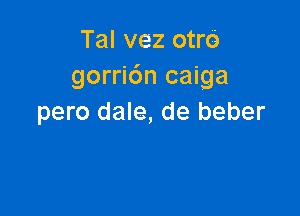 Tal vez otro
gorrión caiga
pero dale, de beber